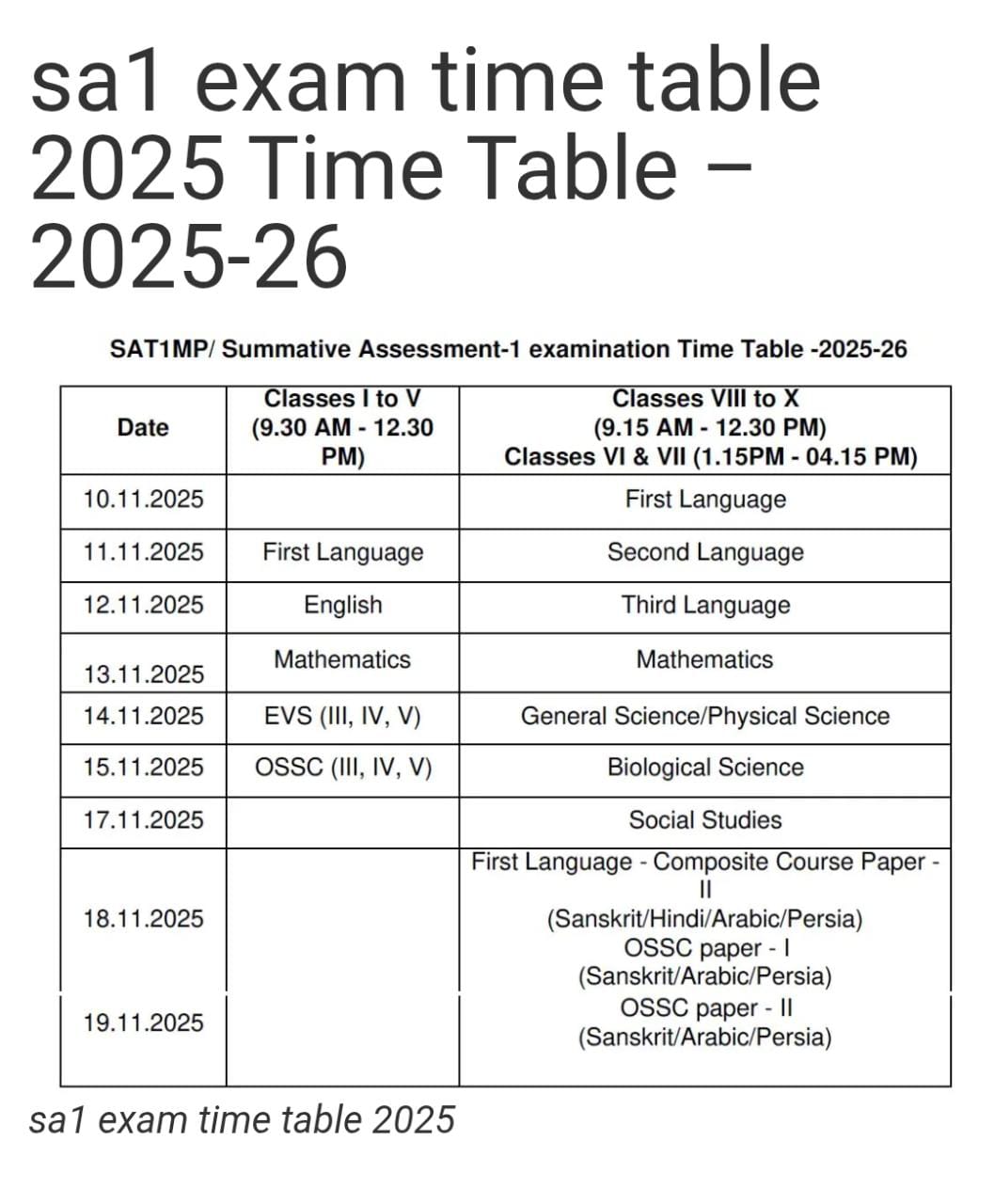 sa1 exam time table 2025 Time Table – 2025-26

SAT1MP/ Summative Assessment-1 examination Time Table -2025-26

| Date | Classes I to V (9.30 AM - 12.30 PM) | Classes VIII to X (9.15 AM - 12.30 PM) Classes VI & VII (1.15PM - 04.15 PM) |
|---|---|---|
| 10.11.2025 | | First Language |
| 11.11.2025 | First Language | Second Language |
| 12.11.2025 | English | Third Language |
| 13.11.2025 | Mathematics | Mathematics |
| 14.11.2025 | EVS (III, IV, V) | General Science/Physical Science |
| 15.11.2025 | OSSC (III, IV, V) | Biological Science |
| 17.11.2025 | | Social Studies |
| 18.11.2025 | | First Language - Composite Course Paper - II (Sanskrit/Hindi/Arabic/Persia) OSSC paper - I (Sanskrit/Arabic/Persia) |
| 19.11.2025 | | OSSC paper - II (Sanskrit/Arabic/Persia) |

sa1 exam time table 2025